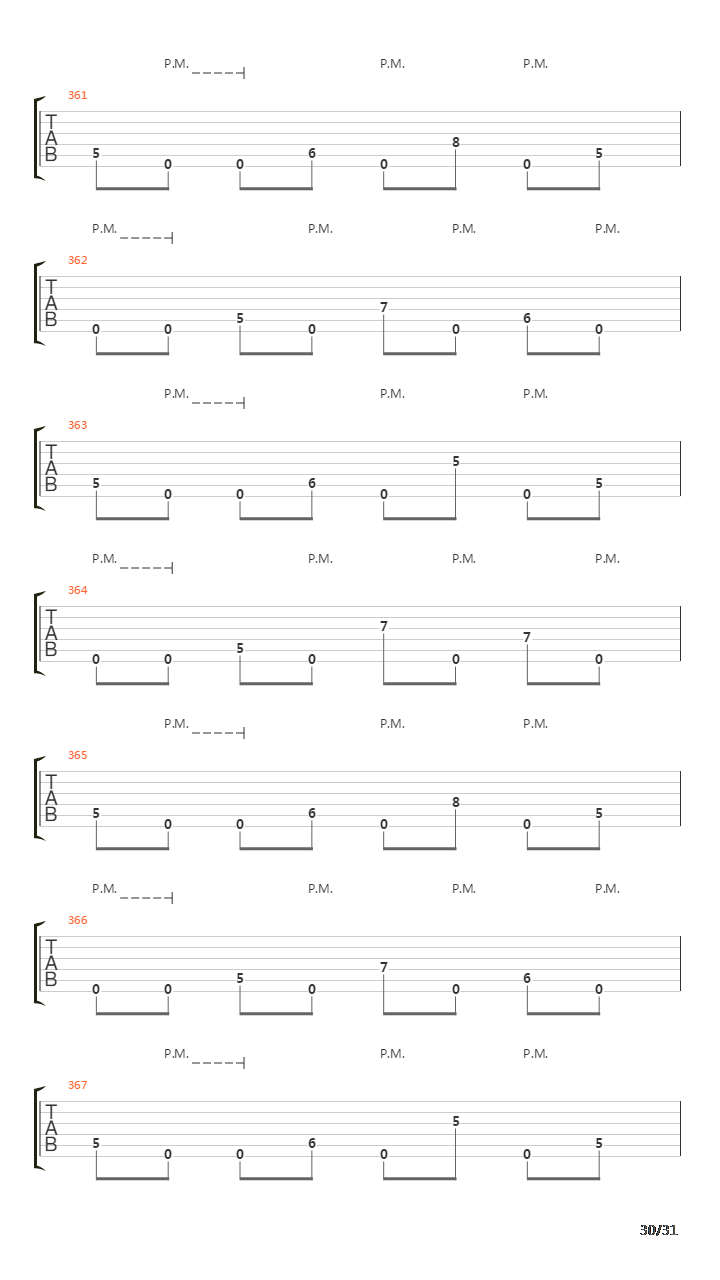 P.M. P.M. P.M.

361
T
A
B
5 0 0 6 0 8 0 5

P.M. P.M. P.M. P.M.

362
T
A
B
0 0 5 0 7 0 6 0

P.M. P.M. P.M.

363
T
A
B
5 0 0 6 0 5 0 5

P.M. P.M. P.M. P.M.

364
T
A
B
0 0 5 0 7 0 7 0

P.M. P.M. P.M.

365
T
A
B
5 0 0 6 0 8 0 5

P.M. P.M. P.M. P.M.

366
T
A
B
0 0 5 0 7 0 6 0

P.M. P.M. P.M.

367
T
A
B
5 0 0 6 0 5 0 5

30/31